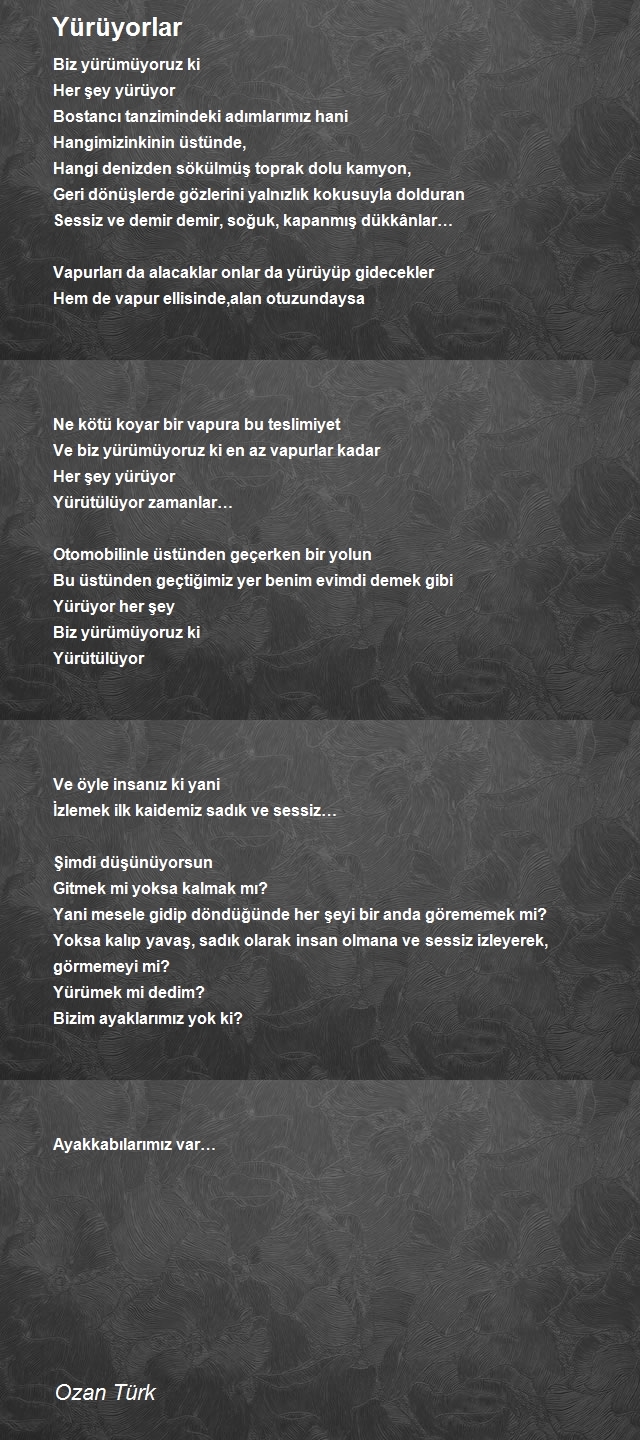 Yürüyorlar

Biz yürümüyoruz ki
Her şey yürüyor
Bostancı tanzimindeki adımlarımız hani
Hangimizinkinin üstünde,
Hangi denizden sökülmüş toprak dolu kamyon,
Geri dönüşlerde gözlerini yalnızlık kokusuyla dolduran
Sessiz ve demir demir, soğuk, kapanmış dükkânlar…

Vapurları da alacaklar onlar da yürüyüp gidecekler
Hem de vapur ellisinde,alan otuzundaysa

Ne kötü koyar bir vapura bu teslimiyet
Ve biz yürümüyoruz ki en az vapurlar kadar
Her şey yürüyor
Yürütülüyor zamanlar…

Otomobilinle üstünden geçerken bir yolun
Bu üstünden geçtiğimiz yer benim evimdi demek gibi
Yürüyor her şey
Biz yürümüyoruz ki
Yürütülüyor

Ve öyle insanız ki yani
İzlemek ilk kaidemiz sadık ve sessiz…

Şimdi düşünüyorsun
Gitmek mi yoksa kalmak mı?
Yani mesele gidip döndüğünde her şeyi bir anda görememek mi?
Yoksa kalıp yavaş, sadık olarak insan olmana ve sessiz izleyerek, görmemeyi mi?
Yürümek mi dedim?
Bizim ayaklarımız yok ki?

Ayakkabılarımız var…

Ozan Türk